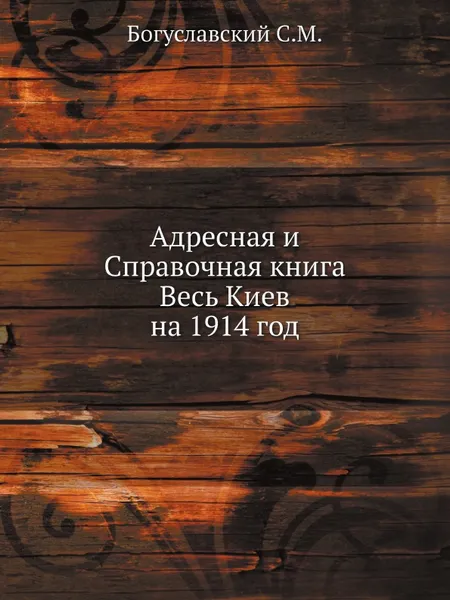 Богуславский С.М.

Адресная и
Справочная книга
Весь Киев
на 1914 год